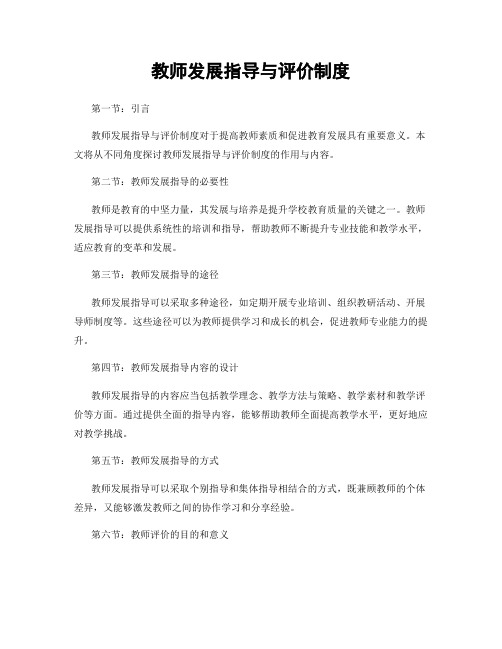 教师发展指导与评价制度

第一节：引言

教师发展指导与评价制度对于提高教师素质和促进教育发展具有重要意义。本文将从不同角度探讨教师发展指导与评价制度的作用与内容。

第二节：教师发展指导的必要性

教师是教育的中坚力量，其发展与培养是提升学校教育质量的关键之一。教师发展指导可以提供系统性的培训和指导，帮助教师不断提升专业技能和教学水平，适应教育的变革和发展。

第三节：教师发展指导的途径

教师发展指导可以采取多种途径，如定期开展专业培训、组织教研活动、开展导师制度等。这些途径可以为教师提供学习和成长的机会，促进教师专业能力的提升。

第四节：教师发展指导内容的设计

教师发展指导的内容应当包括教学理念、教学方法与策略、教学素材和教学评价等方面。通过提供全面的指导内容，能够帮助教师全面提高教学水平，更好地应对教学挑战。

第五节：教师发展指导的方式

教师发展指导可以采取个别指导和集体指导相结合的方式，既兼顾教师的个体差异，又能够激发教师之间的协作学习和分享经验。

第六节：教师评价的目的和意义